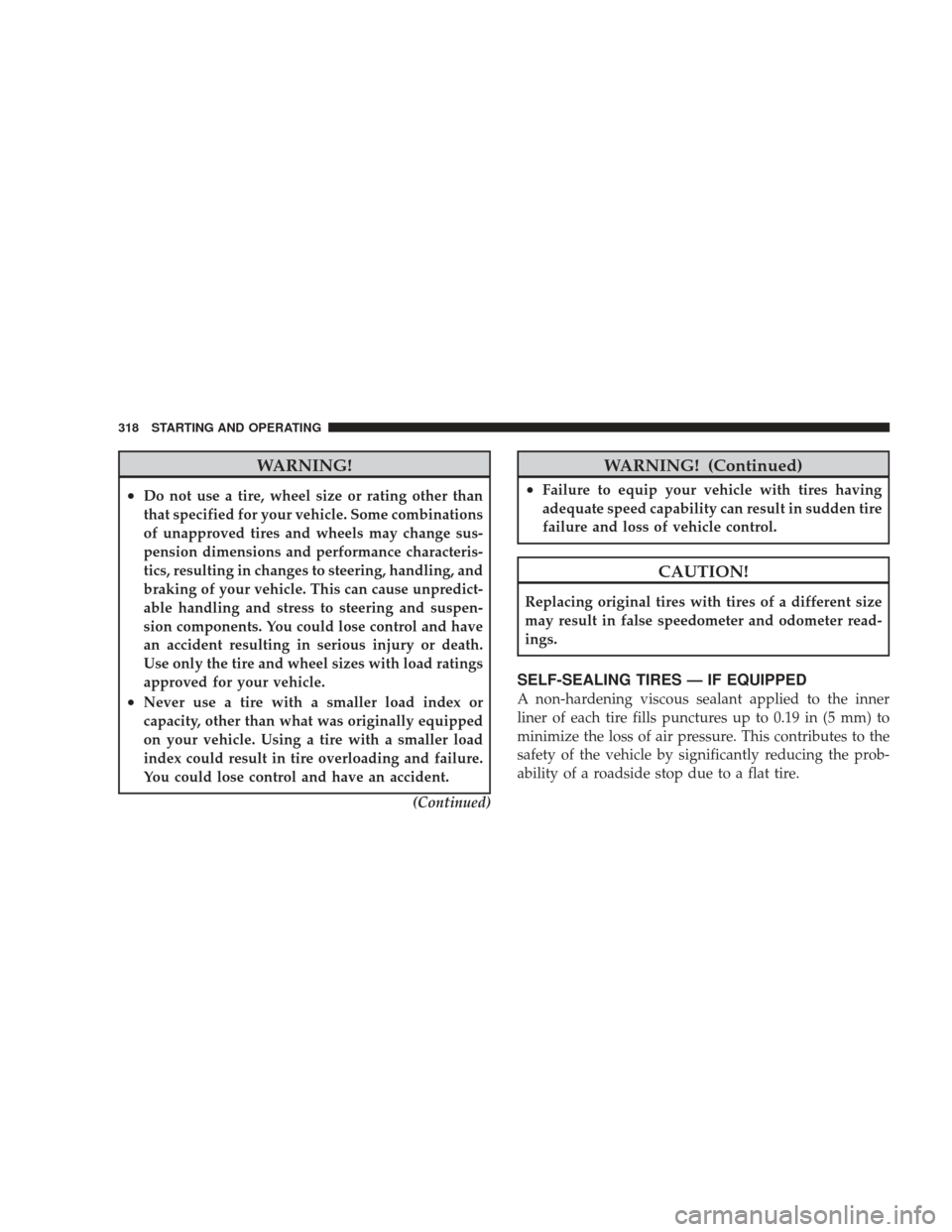 318 STARTING AND OPERATING

WARNING!

• Do not use a tire, wheel size or rating other than that specified for your vehicle. Some combinations of unapproved tires and wheels may change suspension dimensions and performance characteristics, resulting in changes to steering, handling, and braking of your vehicle. This can cause unpredictable handling and stress to steering and suspension components. You could lose control and have an accident resulting in serious injury or death. Use only the tire and wheel sizes with load ratings approved for your vehicle.
• Never use a tire with a smaller load index or capacity, other than what was originally equipped on your vehicle. Using a tire with a smaller load index could result in tire overloading and failure. You could lose control and have an accident.

(Continued)

WARNING! (Continued)

• Failure to equip your vehicle with tires having adequate speed capability can result in sudden tire failure and loss of vehicle control.

CAUTION!

Replacing original tires with tires of a different size may result in false speedometer and odometer readings.

SELF-SEALING TIRES — IF EQUIPPED

A non-hardening viscous sealant applied to the inner liner of each tire fills punctures up to 0.19 in (5 mm) to minimize the loss of air pressure. This contributes to the safety of the vehicle by significantly reducing the probability of a roadside stop due to a flat tire.

carmanualsonline.info